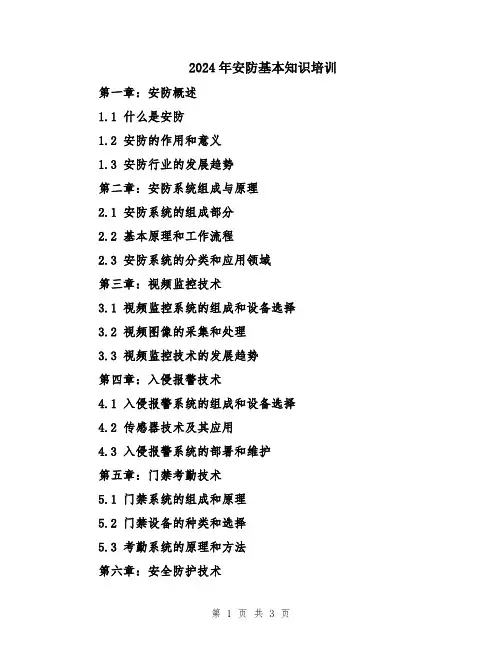 2024年安防基本知识培训

第一章：安防概述

1.1 什么是安防

1.2 安防的作用和意义

1.3 安防行业的发展趋势

第二章：安防系统组成与原理

2.1 安防系统的组成部分

2.2 基本原理和工作流程

2.3 安防系统的分类和应用领域

第三章：视频监控技术

3.1 视频监控系统的组成和设备选择

3.2 视频图像的采集和处理

3.3 视频监控技术的发展趋势

第四章：入侵报警技术

4.1 入侵报警系统的组成和设备选择

4.2 传感器技术及其应用

4.3 入侵报警系统的部署和维护

第五章：门禁考勤技术

5.1 门禁系统的组成和原理

5.2 门禁设备的种类和选择

5.3 考勤系统的原理和方法

第六章：安全防护技术

第 1 页 共 3 页